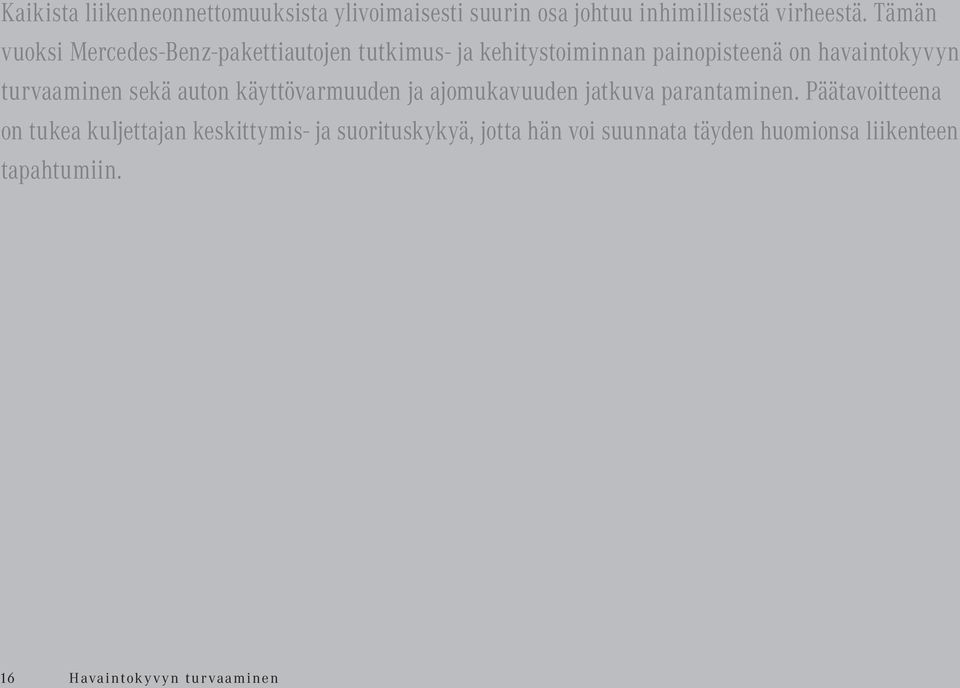 Kaikista liikenneonnettomuuksista ylivoimaisesti suurin osa johtuu inhimillisestä virheestä. Tämän vuoksi Mercedes-Benz-pakettiautojen tutkimus- ja kehitystoiminnan painopisteenä on havaintokyvyn turvaaminen sekä auton käyttövarmuuden ja ajomukavuuden jatkuva parantaminen. Päätavoitteena on tukea kuljettajan keskittymis- ja suorituskykyä, jotta hän voi suunnata täyden huomionsa liikenteen tapahtumiin.

16 Havaintokyvyn turvaaminen